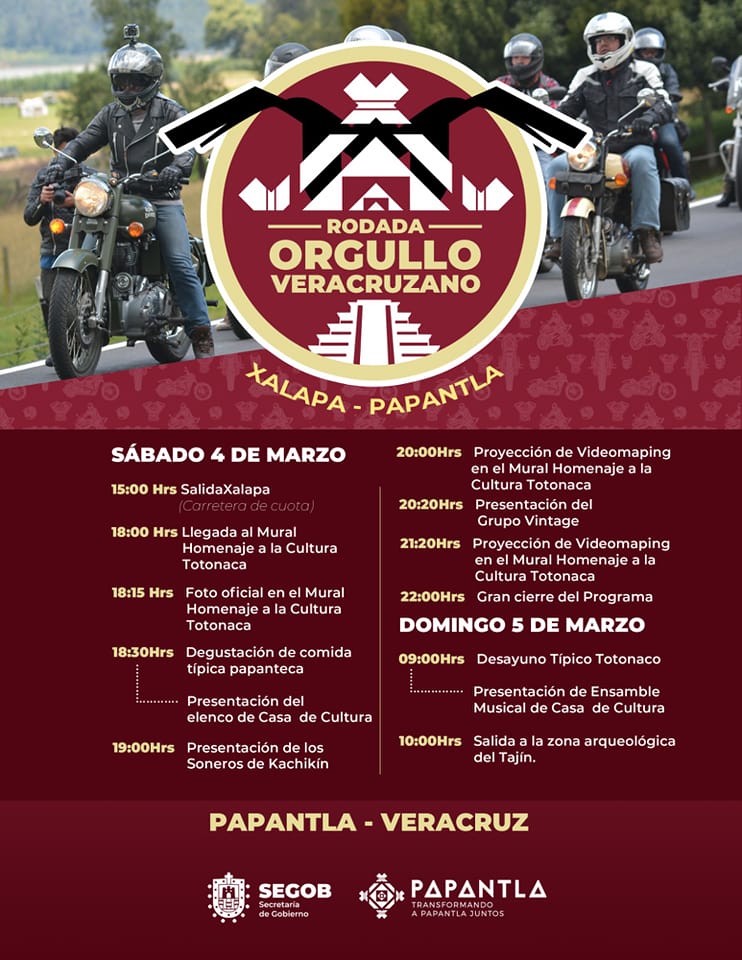 RODADA
ORGULLO
VERACRUZANO

XALAPA - PAPANTLA

SÁBADO 4 DE MARZO

15:00 Hrs SalidaXalapa
(Carretera de cuota)

18:00 Hrs Llegada al Mural Homenaje a la Cultura Totonaca

18:15 Hrs Foto oficial en el Mural Homenaje a la Cultura Totonaca

18:30Hrs Degustación de comida típica papanteca

Presentación del elenco de Casa de Cultura

19:00Hrs Presentación de los Soneros de Kachikín

20:00Hrs Proyección de Videomaping en el Mural Homenaje a la Cultura Totonaca

20:20Hrs Presentación del Grupo Vintage

21:20Hrs Proyección de Videomaping en el Mural Homenaje a la Cultura Totonaca

22:00Hrs Gran cierre del Programa

DOMINGO 5 DE MARZO

09:00Hrs Desayuno Típico Totonaco

Presentación de Ensamble Musical de Casa de Cultura

10:00Hrs Salida a la zona arqueológica del Tajín.

PAPANTLA - VERACRUZ

SEGOB
Secretaría de Gobierno

PAPANTLA
TRANSFORMANDO A PAPANTLA JUNTOS